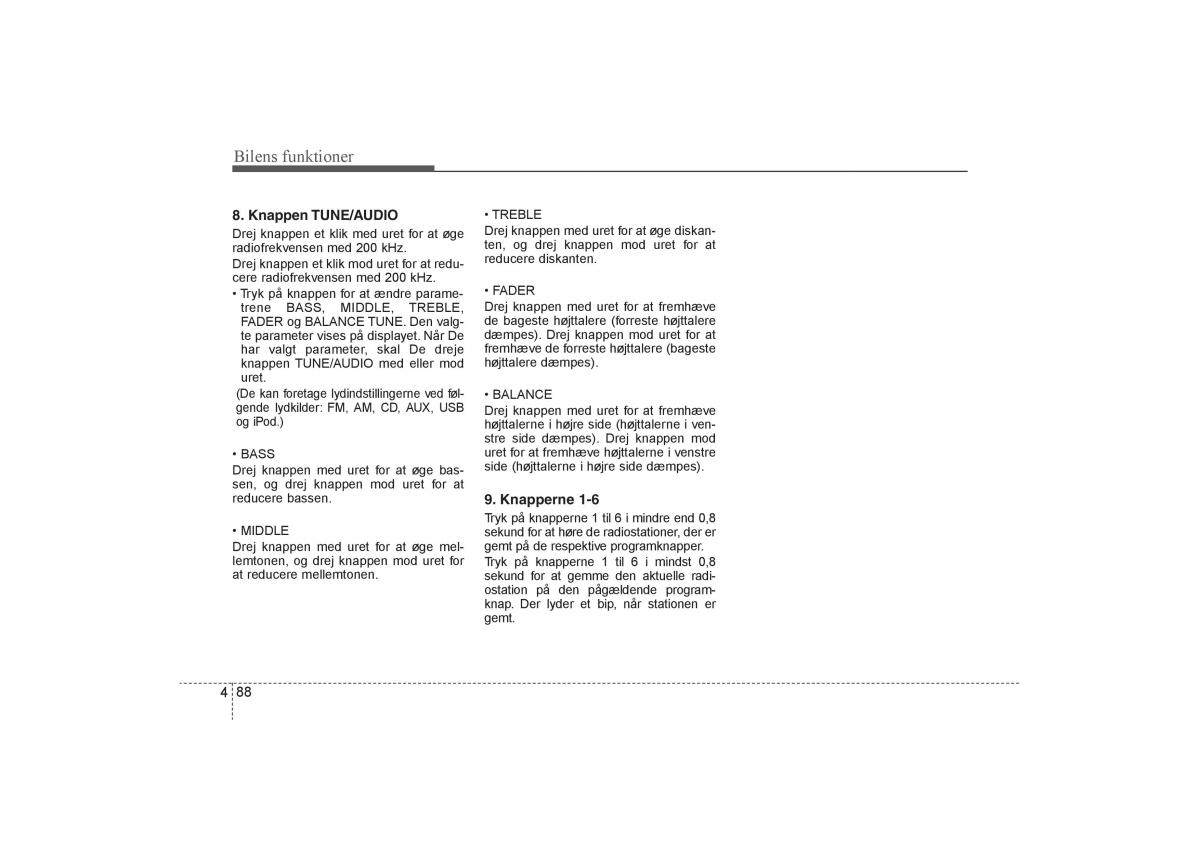 Bilens funktioner

8. Knappen TUNE/AUDIO

Drej knappen et klik med uret for at øge radiofrekvensen med 200 kHz.

Drej knappen et klik mod uret for at reducere radiofrekvensen med 200 kHz.

• Tryk på knappen for at ændre parametrene BASS, MIDDLE, TREBLE, FADER og BALANCE TUNE. Den valgte parameter vises på displayet. Når De har valgt parameter, skal De dreje knappen TUNE/AUDIO med eller mod uret.

(De kan foretage lydindstillingerne ved følgende lydkilder: FM, AM, CD, AUX, USB og iPod.)

• BASS

Drej knappen med uret for at øge bassen, og drej knappen mod uret for at reducere bassen.

• MIDDLE

Drej knappen med uret for at øge mellemtonen, og drej knappen mod uret for at reducere mellemtonen.

• TREBLE

Drej knappen med uret for at øge diskanten, og drej knappen mod uret for at reducere diskanten.

• FADER

Drej knappen med uret for at fremhæve de bageste højttalere (forreste højttalere dæmpes). Drej knappen mod uret for at fremhæve de forreste højttalere (bageste højttalere dæmpes).

• BALANCE

Drej knappen med uret for at fremhæve højttalerne i højre side (højttalerne i venstre side dæmpes). Drej knappen mod uret for at fremhæve højttalerne i venstre side (højttalerne i højre side dæmpes).

9. Knapperne 1-6

Tryk på knapperne 1 til 6 i mindre end 0,8 sekund for at høre de radiostationer, der er gemt på de respektive programknapper.

Tryk på knapperne 1 til 6 i mindst 0,8 sekund for at gemme den aktuelle radiostation på den pågældende programknap. Der lyder et bip, når stationen er gemt.

4 88